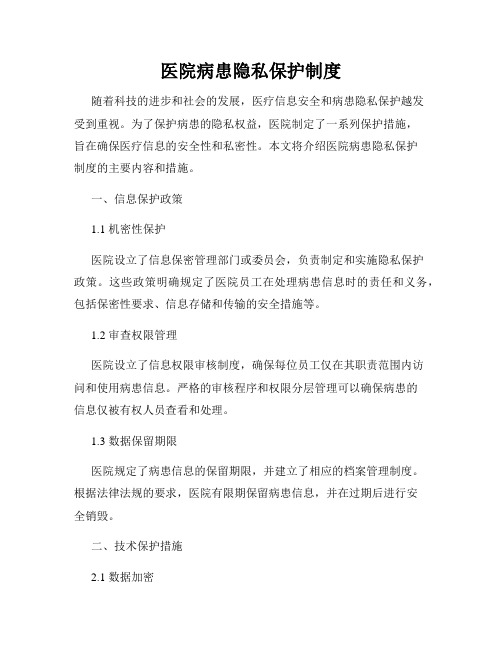 医院病患隐私保护制度

随着科技的进步和社会的发展，医疗信息安全和病患隐私保护越发受到重视。为了保护病患的隐私权益，医院制定了一系列保护措施，旨在确保医疗信息的安全性和私密性。本文将介绍医院病患隐私保护制度的主要内容和措施。

一、信息保护政策

1.1 机密性保护

医院设立了信息保密管理部门或委员会，负责制定和实施隐私保护政策。这些政策明确规定了医院员工在处理病患信息时的责任和义务，包括保密性要求、信息存储和传输的安全措施等。

1.2 审查权限管理

医院设立了信息权限审核制度，确保每位员工仅在其职责范围内访问和使用病患信息。严格的审核程序和权限分层管理可以确保病患的信息仅被有权人员查看和处理。

1.3 数据保留期限

医院规定了病患信息的保留期限，并建立了相应的档案管理制度。根据法律法规的要求，医院有限期保留病患信息，并在过期后进行安全销毁。

二、技术保护措施

2.1 数据加密